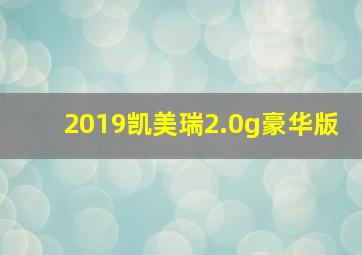 2019凯美瑞2.0g豪华版